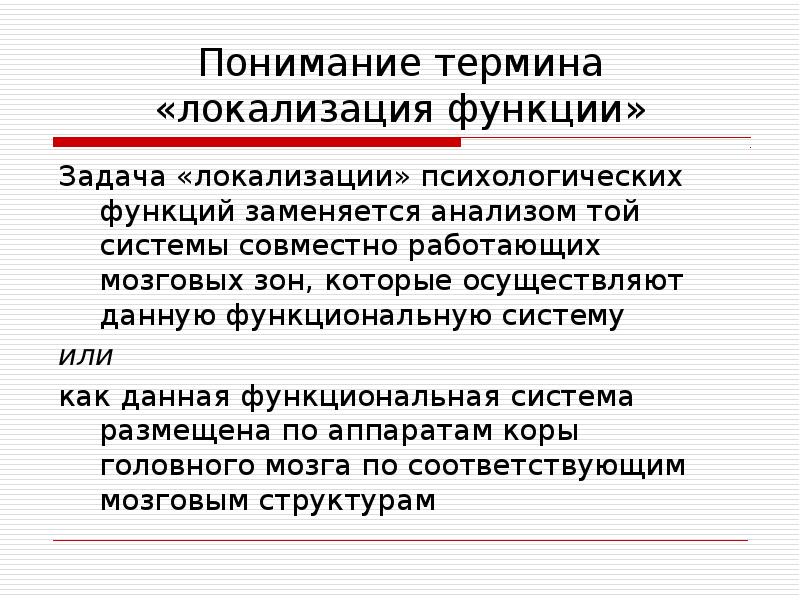 Понимание термина «локализация функции»

Задача «локализации» психологических функций заменяется анализом той системы совместно работающих мозговых зон, которые осуществляют данную функциональную систему

или

как данная функциональная система размещена по аппаратам коры головного мозга по соответствующим мозговым структурам